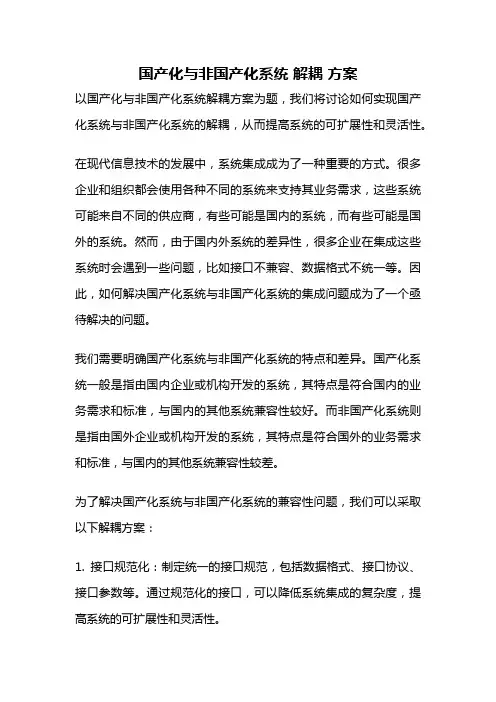 国产化与非国产化系统 解耦 方案

以国产化与非国产化系统解耦方案为题，我们将讨论如何实现国产化系统与非国产化系统的解耦，从而提高系统的可扩展性和灵活性。

在现代信息技术的发展中，系统集成成为了一种重要的方式。很多企业和组织都会使用各种不同的系统来支持其业务需求，这些系统可能来自不同的供应商，有些可能是国内的系统，而有些可能是国外的系统。然而，由于国内外系统的差异性，很多企业在集成这些系统时会遇到一些问题，比如接口不兼容、数据格式不统一等。因此，如何解决国产化系统与非国产化系统的集成问题成为了一个亟待解决的问题。

我们需要明确国产化系统与非国产化系统的特点和差异。国产化系统一般是指由国内企业或机构开发的系统，其特点是符合国内的业务需求和标准，与国内的其他系统兼容性较好。而非国产化系统则是指由国外企业或机构开发的系统，其特点是符合国外的业务需求和标准，与国内的其他系统兼容性较差。

为了解决国产化系统与非国产化系统的兼容性问题，我们可以采取以下解耦方案：

1. 接口规范化：制定统一的接口规范，包括数据格式、接口协议、接口参数等。通过规范化的接口，可以降低系统集成的复杂度，提高系统的可扩展性和灵活性。